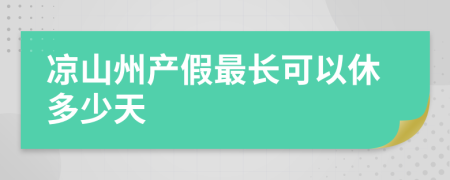 凉山州产假最长可以休多少天